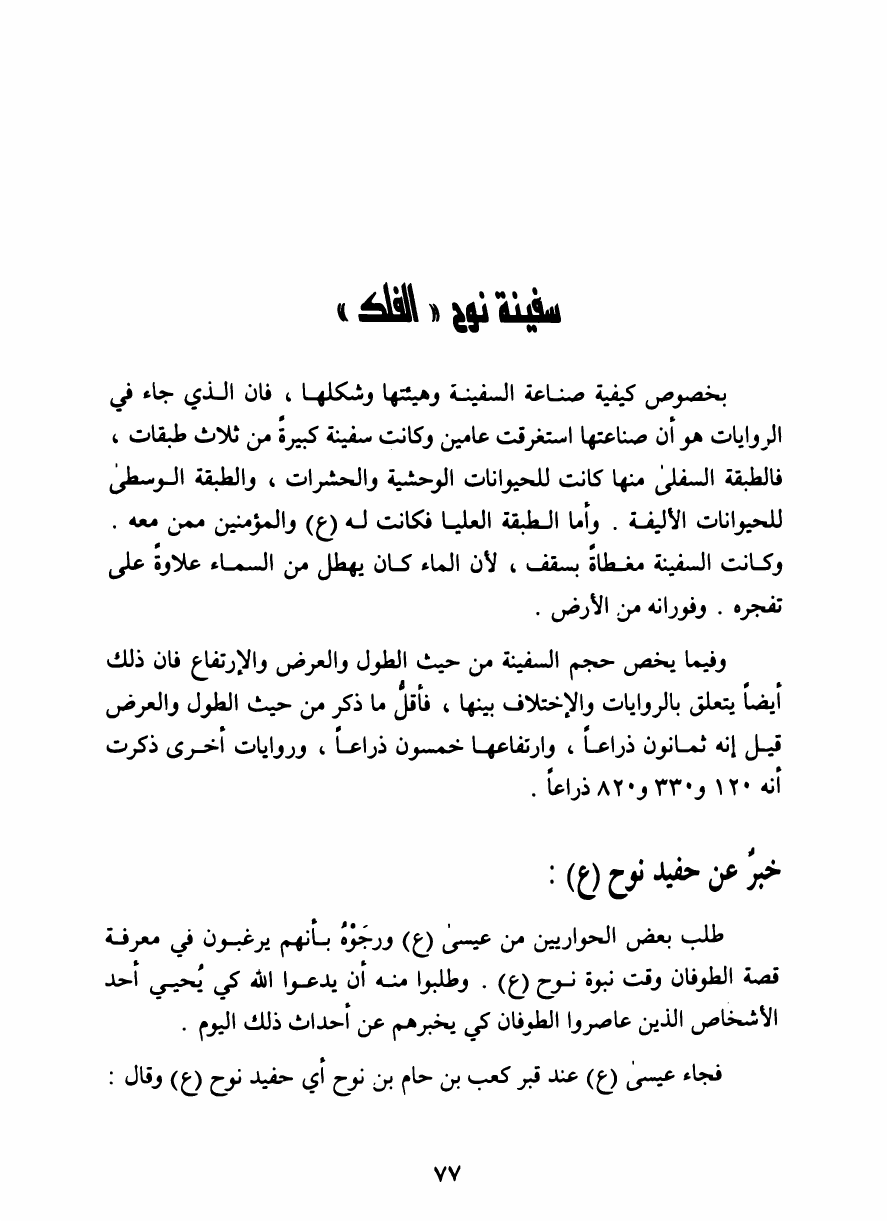 سفينة نوح « الفلك »

بخصوص كيفية صناعة السفينة وهيئتها وشكلها ، فان الذي جاء في الروايات هو أن صناعتها استغرقت عامين وكانت سفينة كبيرةً من ثلاث طبقات ، فالطبقة السفلىٰ منها كانت للحيوانات الوحشية والحشرات ، والطبقة الوسطىٰ للحيوانات الأليفة . وأما الطبقة العليا فكانت له (ع) والمؤمنين ممن معه . وكانت السفينة مغطاةً بسقف ، لأن الماء كان يهطل من السماء علاوةً على تفجره . وفورانه من الأرض .

وفيما يخص حجم السفينة من حيث الطول والعرض والإرتفاع فان ذلك أيضاً يتعلق بالروايات والإختلاف بينها ، فأقلُّ ما ذكر من حيث الطول والعرض قيل إنه ثمانون ذراعاً ، وارتفاعها خمسون ذراعاً ، وروايات أُخرى ذكرت أنه ١٢٠ و٣٣٠ و٨٢٠ ذراعاً .

خبرٌ عن حفيد نوح (ع) :

طلب بعض الحواريين من عيسىٰ (ع) ورجَوْهُ بأنهم يرغبون في معرفة قصة الطوفان وقت نبوة نوح (ع) . وطلبوا منه أن يدعوا الله كي يُحيي أحد الأشخاص الذين عاصروا الطوفان كي يخبرهم عن أحداث ذلك اليوم .

فجاء عيسىٰ (ع) عند قبر كعب بن حام بن نوح أي حفيد نوح (ع) وقال :

٧٧